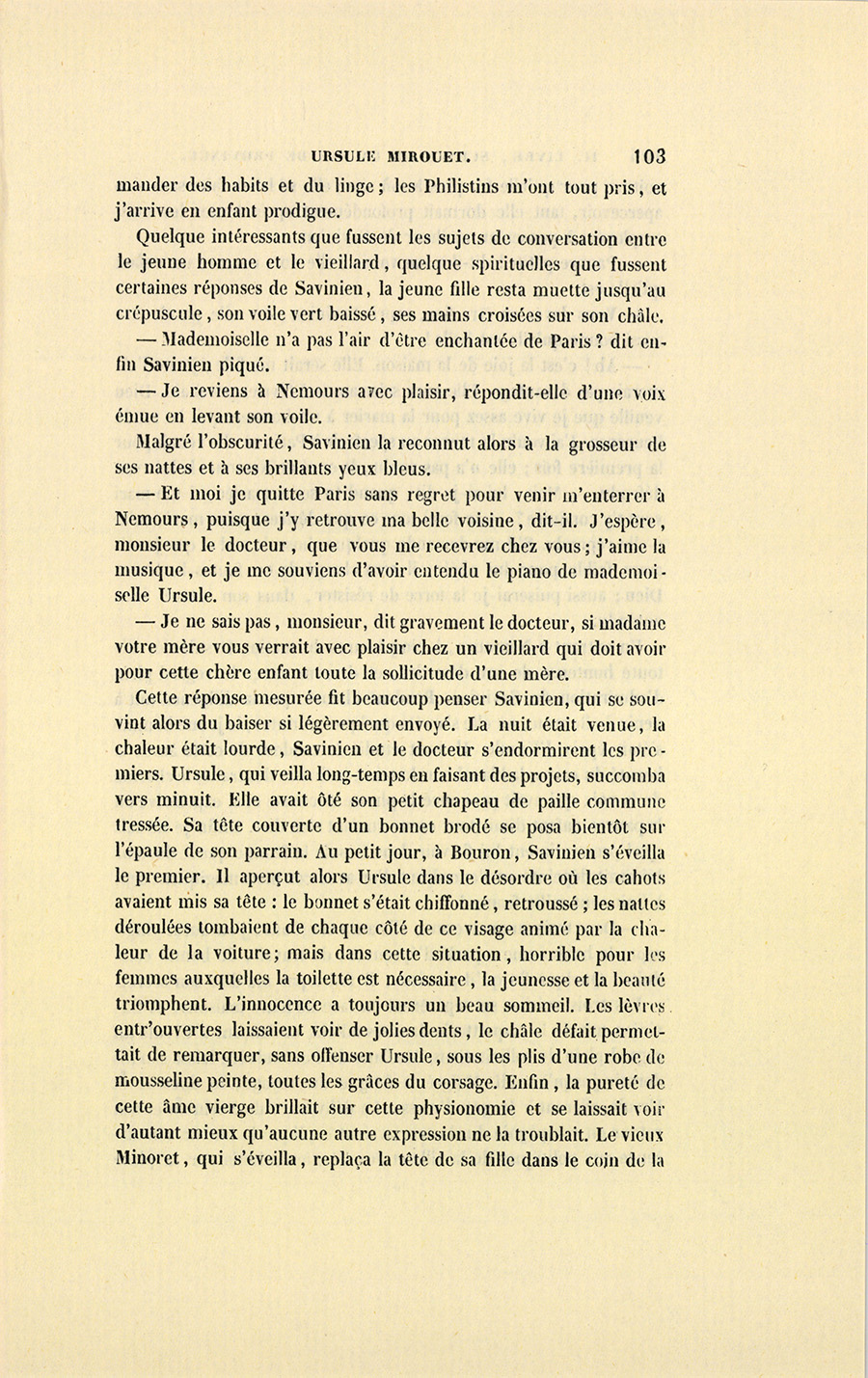 URSULE MIROUET. 103

mander des habits et du linge; les Philistins m'ont tout pris, et j'arrive en enfant prodigue.

Quelque intéressants que fussent les sujets de conversation entre le jeune homme et le vieillard, quelque spirituelles que fussent certaines réponses de Savinien, la jeune fille resta muette jusqu'au crépuscule, son voile vert baissé, ses mains croisées sur son châle.

— Mademoiselle n'a pas l'air d'être enchantée de Paris? dit enfin Savinien piqué.

— Je reviens à Nemours avec plaisir, répondit-elle d'une voix émue en levant son voile.

Malgré l'obscurité, Savinien la reconnut alors à la grosseur de ses nattes et à ses brillants yeux bleus.

— Et moi je quitte Paris sans regret pour venir m'enterrer à Nemours, puisque j'y retrouve ma belle voisine, dit-il. J'espère, monsieur le docteur, que vous me recevrez chez vous; j'aime la musique, et je me souviens d'avoir entendu le piano de mademoiselle Ursule.

— Je ne sais pas, monsieur, dit gravement le docteur, si madame votre mère vous verrait avec plaisir chez un vieillard qui doit avoir pour cette chère enfant toute la sollicitude d'une mère.

Cette réponse mesurée fit beaucoup penser Savinien, qui se souvint alors du baiser si légèrement envoyé. La nuit était venue, la chaleur était lourde, Savinien et le docteur s'endormirent les premiers. Ursule, qui veilla long-temps en faisant des projets, succomba vers minuit. Elle avait ôté son petit chapeau de paille commune tressée. Sa tête couverte d'un bonnet brodé se posa bientôt sur l'épaule de son parrain. Au petit jour, à Bouron, Savinien s'éveilla le premier. Il aperçut alors Ursule dans le désordre où les cahots avaient mis sa tête : le bonnet s'était chiffonné, retroussé; les nattes déroulées tombaient de chaque côté de ce visage animé par la chaleur de la voiture; mais dans cette situation, horrible pour les femmes auxquelles la toilette est nécessaire, la jeunesse et la beauté triomphent. L'innocence a toujours un beau sommeil. Les lèvres entr'ouvertes laissaient voir de jolies dents, le châle défait permettait de remarquer, sans offenser Ursule, sous les plis d'une robe de mousseline peinte, toutes les grâces du corsage. Enfin, la pureté de cette âme vierge brillait sur cette physionomie et se laissait voir d'autant mieux qu'aucune autre expression ne la troublait. Le vieux Minoret, qui s'éveilla, replaça la tête de sa fille dans le coin de la